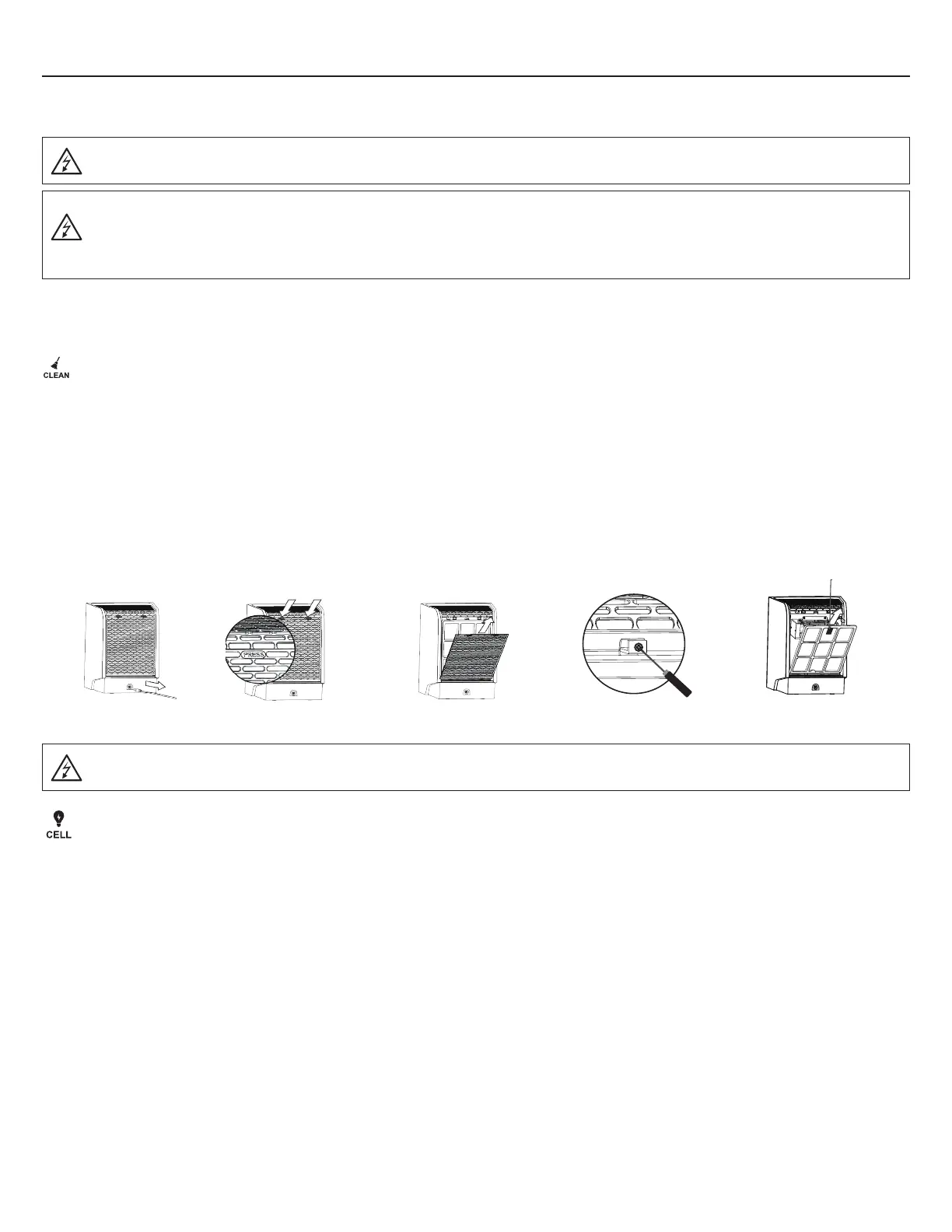 CLEAN

PRESS

CELL